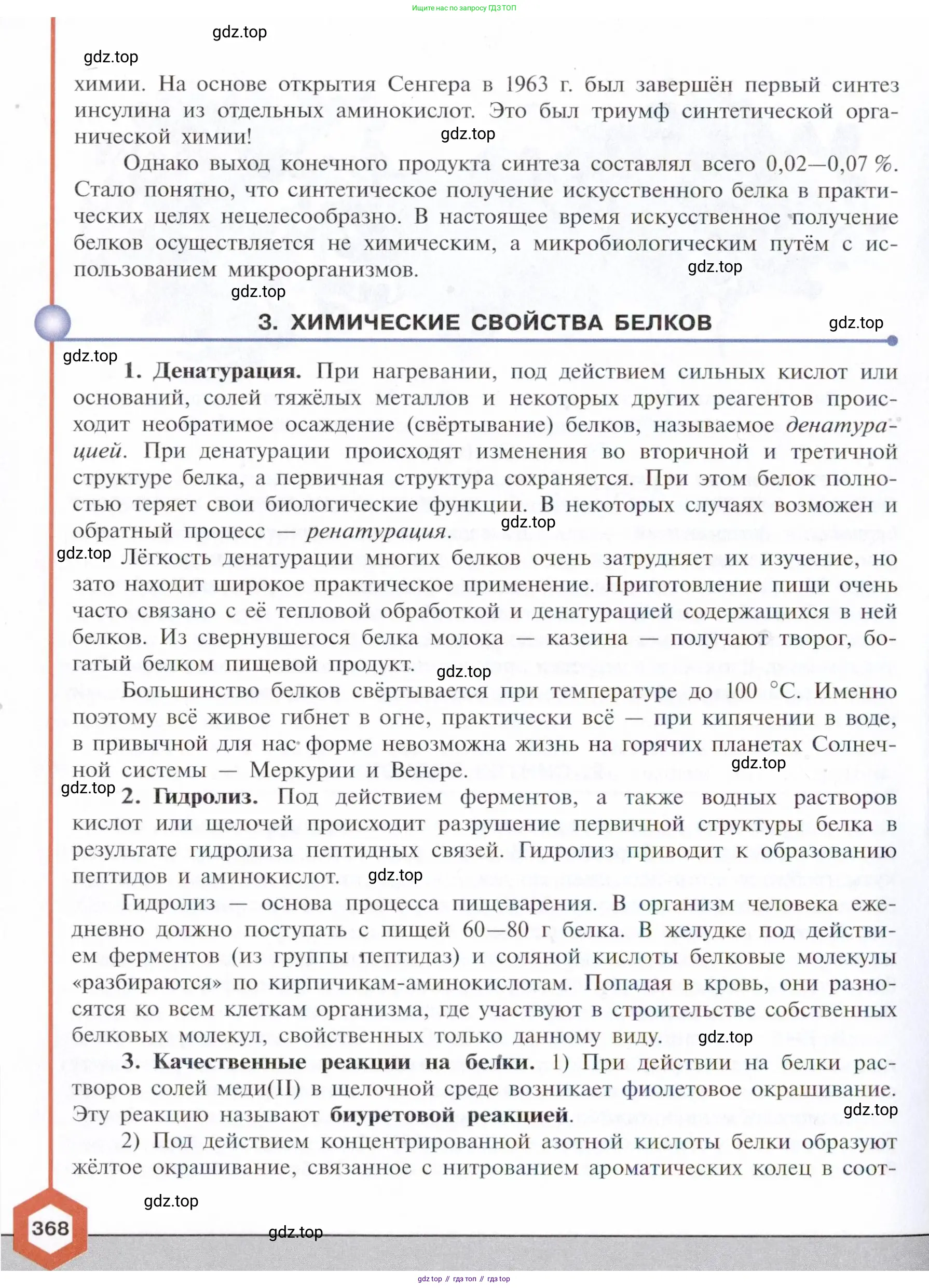 Ищите нас по запросу ГДЗ ТОП

gdz.top

gdz.top

химии. На основе открытия Сенгера в 1963 г. был завершён первый синтез инсулина из отдельных аминокислот. Это был триумф синтетической органической химии!

gdz.top

Однако выход конечного продукта синтеза составлял всего 0,02—0,07 %. Стало понятно, что синтетическое получение искусственного белка в практических целях нецелесообразно. В настоящее время искусственное получение белков осуществляется не химическим, а микробиологическим путём с использованием микроорганизмов.

gdz.top

gdz.top

3. ХИМИЧЕСКИЕ СВОЙСТВА БЕЛКОВ

gdz.top

gdz.top

1. Денатурация. При нагревании, под действием сильных кислот или оснований, солей тяжёлых металлов и некоторых других реагентов происходит необратимое осаждение (свёртывание) белков, называемое денатурацией. При денатурации происходят изменения во вторичной и третичной структуре белка, а первичная структура сохраняется. При этом белок полностью теряет свои биологические функции. В некоторых случаях возможен и обратный процесс — ренатурация.

gdz.top

gdz.top

Лёгкость денатурации многих белков очень затрудняет их изучение, но зато находит широкое практическое применение. Приготовление пищи очень часто связано с её тепловой обработкой и денатурацией содержащихся в ней белков. Из свернувшегося белка молока — казеина — получают творог, богатый белком пищевой продукт.

gdz.top

Большинство белков свёртывается при температуре до 100 °С. Именно поэтому всё живое гибнет в огне, практически всё — при кипячении в воде, в привычной для нас форме невозможна жизнь на горячих планетах Солнечной системы — Меркурии и Венере.

gdz.top

gdz.top

2. Гидролиз. Под действием ферментов, а также водных растворов кислот или щелочей происходит разрушение первичной структуры белка в результате гидролиза пептидных связей. Гидролиз приводит к образованию пептидов и аминокислот.

gdz.top

Гидролиз — основа процесса пищеварения. В организм человека ежедневно должно поступать с пищей 60—80 г белка. В желудке под действием ферментов (из группы пептидаз) и соляной кислоты белковые молекулы «разбираются» по кирпичикам-аминокислотам. Попадая в кровь, они разносятся ко всем клеткам организма, где участвуют в строительстве собственных белковых молекул, свойственных только данному виду.

gdz.top

3. Качественные реакции на белки. 1) При действии на белки растворов солей меди(II) в щелочной среде возникает фиолетовое окрашивание. Эту реакцию называют биуретовой реакцией.

gdz.top

2) Под действием концентрированной азотной кислоты белки образуют жёлтое окрашивание, связанное с нитрованием ароматических колец в соот-

gdz.top

368

gdz.top

gdz top // гдз топ // гдз top